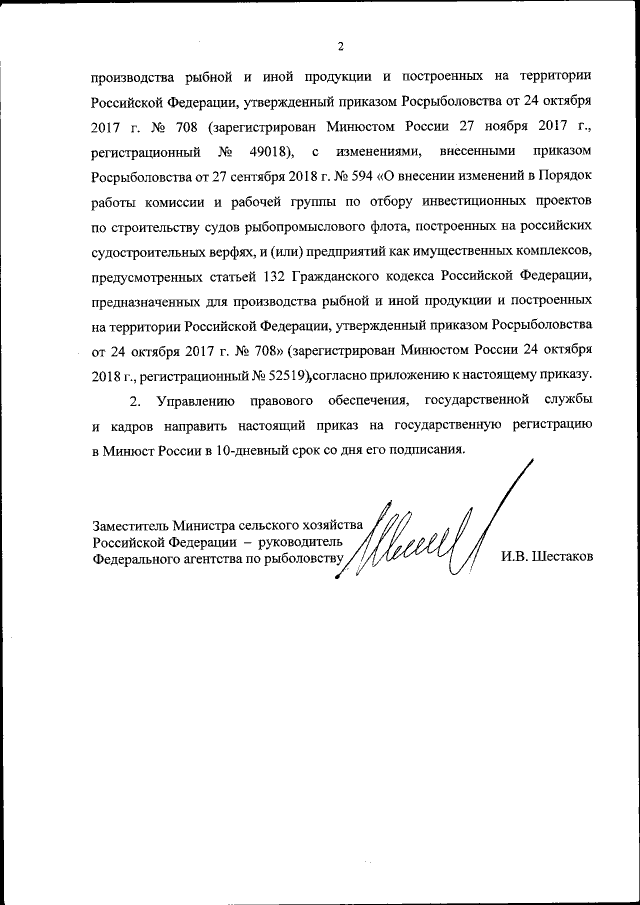 2

производства рыбной и иной продукции и построенных на территории Российской Федерации, утвержденный приказом Росрыболовства от 24 октября 2017 г. № 708 (зарегистрирован Минюстом России 27 ноября 2017 г., регистрационный № 49018), с изменениями, внесенными приказом Росрыболовства от 27 сентября 2018 г. № 594 «О внесении изменений в Порядок работы комиссии и рабочей группы по отбору инвестиционных проектов по строительству судов рыбопромыслового флота, построенных на российских судостроительных верфях, и (или) предприятий как имущественных комплексов, предусмотренных статьей 132 Гражданского кодекса Российской Федерации, предназначенных для производства рыбной и иной продукции и построенных на территории Российской Федерации, утвержденный приказом Росрыболовства от 24 октября 2017 г. № 708» (зарегистрирован Минюстом России 24 октября 2018 г., регистрационный № 52519), согласно приложению к настоящему приказу.

2. Управлению правового обеспечения, государственной службы и кадров направить настоящий приказ на государственную регистрацию в Минюст России в 10-дневный срок со дня его подписания.

Заместитель Министра сельского хозяйства Российской Федерации – руководитель Федерального агентства по рыболовству

И.В. Шестаков